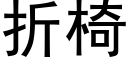 折椅